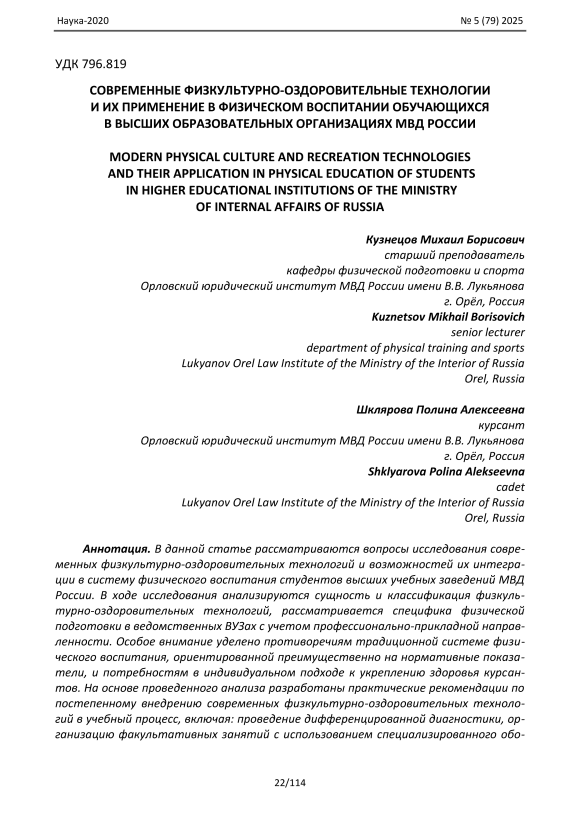 Наука-2020 № 5 (79) 2025

УДК 796.819

СОВРЕМЕННЫЕ ФИЗКУЛЬТУРНО-ОЗДОРОВИТЕЛЬНЫЕ ТЕХНОЛОГИИ И ИХ ПРИМЕНЕНИЕ В ФИЗИЧЕСКОМ ВОСПИТАНИИ ОБУЧАЮЩИХСЯ В ВЫСШИХ ОБРАЗОВАТЕЛЬНЫХ ОРГАНИЗАЦИЯХ МВД РОССИИ

MODERN PHYSICAL CULTURE AND RECREATION TECHNOLOGIES AND THEIR APPLICATION IN PHYSICAL EDUCATION OF STUDENTS IN HIGHER EDUCATIONAL INSTITUTIONS OF THE MINISTRY OF INTERNAL AFFAIRS OF RUSSIA

Кузнецов Михаил Борисович
старший преподаватель
кафедры физической подготовки и спорта
Орловский юридический институт МВД России имени В.В. Лукьянова
г. Орёл, Россия
Kuznetsov Mikhail Borisovich
senior lecturer
department of physical training and sports
Lukyanov Orel Law Institute of the Ministry of the Interior of Russia
Orel, Russia

Шклярова Полина Алексеевна
курсант
Орловский юридический институт МВД России имени В.В. Лукьянова
г. Орёл, Россия
Shklyarova Polina Alekseevna
cadet
Lukyanov Orel Law Institute of the Ministry of the Interior of Russia
Orel, Russia

Аннотация. В данной статье рассматриваются вопросы исследования современных физкультурно-оздоровительных технологий и возможностей их интеграции в систему физического воспитания студентов высших учебных заведений МВД России. В ходе исследования анализируются сущность и классификация физкультурно-оздоровительных технологий, рассматривается специфика физической подготовки в ведомственных ВУЗах с учетом профессионально-прикладной направленности. Особое внимание уделено противоречиям традиционной системе физического воспитания, ориентированной преимущественно на нормативные показатели, и потребностям в индивидуальном подходе к укреплению здоровья курсантов. На основе проведенного анализа разработаны практические рекомендации по постепенному внедрению современных физкультурно-оздоровительных технологий в учебный процесс, включая: проведение дифференцированной диагностики, организацию факультативных занятий с использованием специализированного обо-

22/114